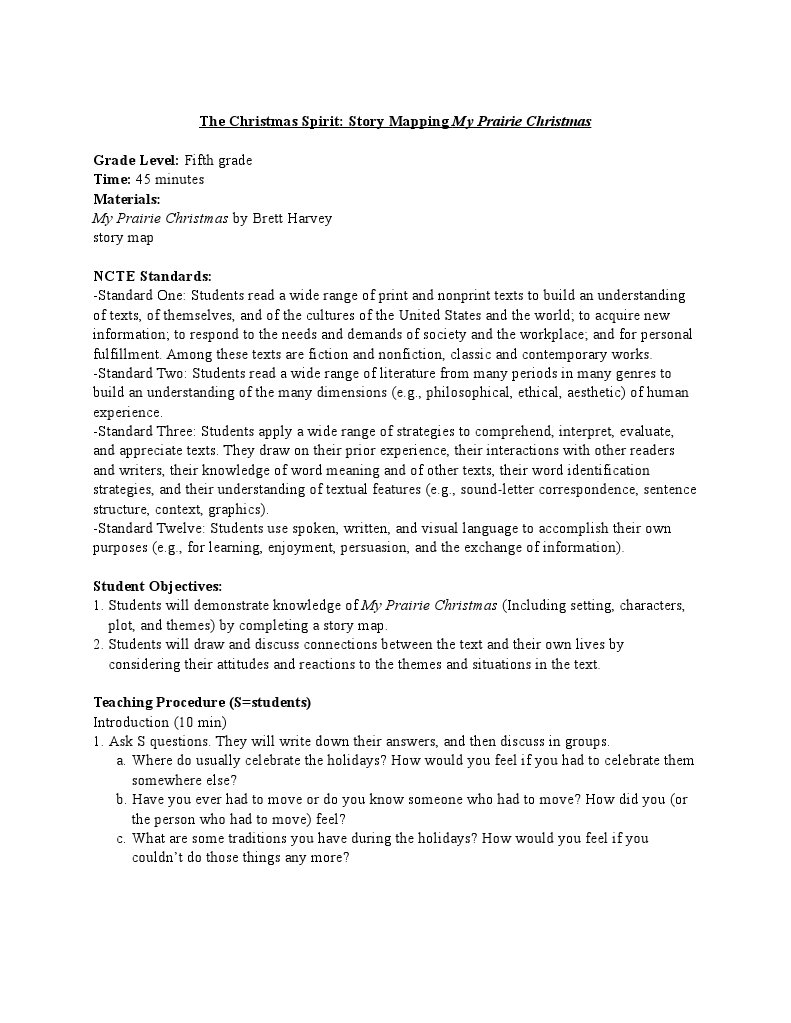 The Christmas Spirit: Story Mapping My Prairie Christmas

Grade Level: Fifth grade
Time: 45 minutes
Materials:
My Prairie Christmas by Brett Harvey
story map

NCTE Standards:
-Standard One: Students read a wide range of print and nonprint texts to build an understanding of texts, of themselves, and of the cultures of the United States and the world; to acquire new information; to respond to the needs and demands of society and the workplace; and for personal fulfillment. Among these texts are fiction and nonfiction, classic and contemporary works.
-Standard Two: Students read a wide range of literature from many periods in many genres to build an understanding of the many dimensions (e.g., philosophical, ethical, aesthetic) of human experience.
-Standard Three: Students apply a wide range of strategies to comprehend, interpret, evaluate, and appreciate texts. They draw on their prior experience, their interactions with other readers and writers, their knowledge of word meaning and of other texts, their word identification strategies, and their understanding of textual features (e.g., sound-letter correspondence, sentence structure, context, graphics).
-Standard Twelve: Students use spoken, written, and visual language to accomplish their own purposes (e.g., for learning, enjoyment, persuasion, and the exchange of information).

Student Objectives:
1. Students will demonstrate knowledge of My Prairie Christmas (Including setting, characters, plot, and themes) by completing a story map.
2. Students will draw and discuss connections between the text and their own lives by considering their attitudes and reactions to the themes and situations in the text.

Teaching Procedure (S=students)
Introduction (10 min)
1. Ask S questions. They will write down their answers, and then discuss in groups.
a. Where do usually celebrate the holidays? How would you feel if you had to celebrate them somewhere else?
b. Have you ever had to move or do you know someone who had to move? How did you (or the person who had to move) feel?
c. What are some traditions you have during the holidays? How would you feel if you couldn't do those things any more?